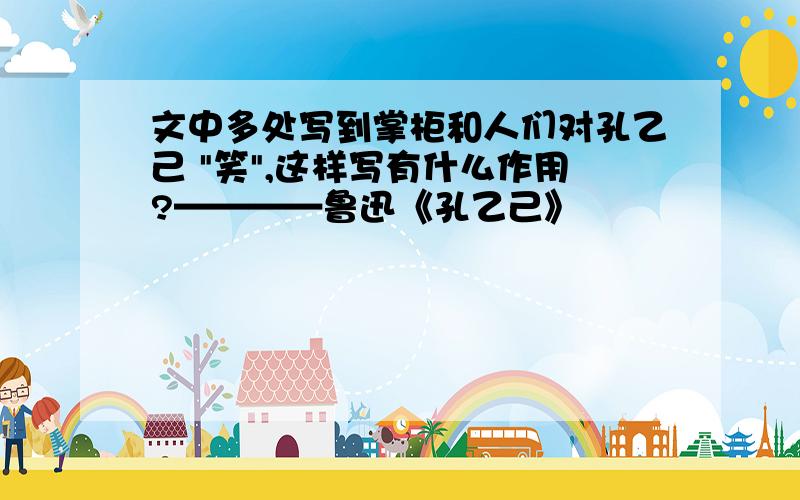 文中多处写到掌柜和人们对孔乙己 "笑",这样写有什么作用?————鲁迅《孔乙己》